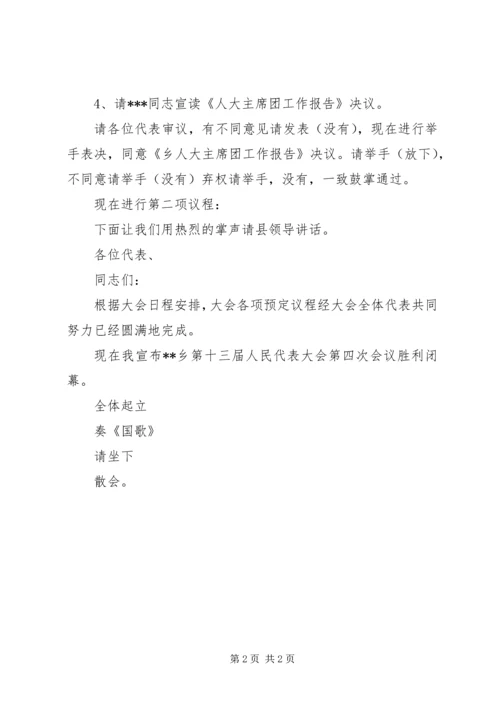 4、请***同志宣读《人大主席团工作报告》决议。

请各位代表审议，有不同意见请发表（没有），现在进行举手表决，同意《乡人大主席团工作报告》决议。请举手（放下），不同意请举手（没有）弃权请举手，没有，一致鼓掌通过。

现在进行第二项议程：

下面让我们用热烈的掌声请县领导讲话。

各位代表、

同志们：

根据大会日程安排，大会各项预定议程经大会全体代表共同努力已经圆满地完成。

现在我宣布**乡第十三届人民代表大会第四次会议胜利闭幕。

全体起立

奏《国歌》

请坐下

散会。

第2页 共2页